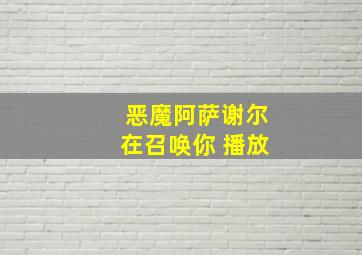 恶魔阿萨谢尔
在召唤你 播放